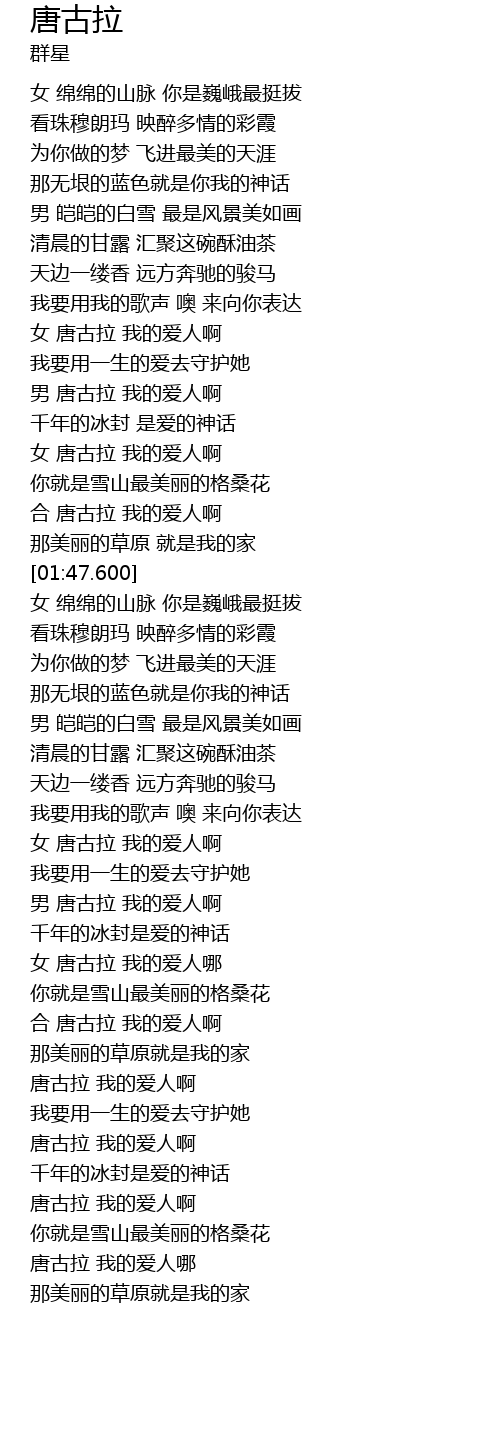 唐古拉
群星

女 绵绵的山脉 你是巍峨最挺拔
看珠穆朗玛 映醉多情的彩霞
为你做的梦 飞进最美的天涯
那无垠的蓝色就是你我的神话
男 皑皑的白雪 最是风景美如画
清晨的甘露 汇聚这碗酥油茶
天边一缕香 远方奔驰的骏马
我要用我的歌声 噢 来向你表达
女 唐古拉 我的爱人啊
我要用一生的爱去守护她
男 唐古拉 我的爱人啊
千年的冰封 是爱的神话
女 唐古拉 我的爱人啊
你就是雪山最美丽的格桑花
合 唐古拉 我的爱人啊
那美丽的草原 就是我的家
[01:47.600]
女 绵绵的山脉 你是巍峨最挺拔
看珠穆朗玛 映醉多情的彩霞
为你做的梦 飞进最美的天涯
那无垠的蓝色就是你我的神话
男 皑皑的白雪 最是风景美如画
清晨的甘露 汇聚这碗酥油茶
天边一缕香 远方奔驰的骏马
我要用我的歌声 噢 来向你表达
女 唐古拉 我的爱人啊
我要用一生的爱去守护她
男 唐古拉 我的爱人啊
千年的冰封是爱的神话
女 唐古拉 我的爱人哪
你就是雪山最美丽的格桑花
合 唐古拉 我的爱人啊
那美丽的草原就是我的家
唐古拉 我的爱人啊
我要用一生的爱去守护她
唐古拉 我的爱人啊
千年的冰封是爱的神话
唐古拉 我的爱人啊
你就是雪山最美丽的格桑花
唐古拉 我的爱人哪
那美丽的草原就是我的家